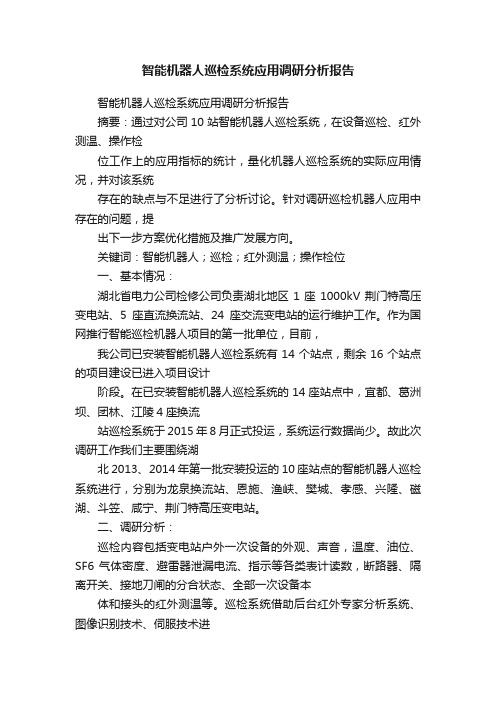 智能机器人巡检系统应用调研分析报告

智能机器人巡检系统应用调研分析报告

摘要：通过对公司 10 站智能机器人巡检系统，在设备巡检、红外测温、操作检

位工作上的应用指标的统计，量化机器人巡检系统的实际应用情况，并对该系统

存在的缺点与不足进行了分析讨论。针对调研巡检机器人应用中存在的问题，提

出下一步方案优化措施及推广发展方向。

关键词：智能机器人；巡检；红外测温；操作检位

一、基本情况：

湖北省电力公司检修公司负责湖北地区 1 座 1000kV 荆门特高压变电站、5 座直流换流站、24 座交流变电站的运行维护工作。作为国网推行智能巡检机器人项目的第一批单位，目前，

我公司已安装智能机器人巡检系统有 14 个站点，剩余 16 个站点的项目建设已进入项目设计

阶段。在已安装智能机器人巡检系统的 14 座站点中，宜都、葛洲坝、团林、江陵 4 座换流

站巡检系统于 2015 年 8 月正式投运，系统运行数据尚少。故此次调研工作我们主要围绕湖

北 2013、2014 年第一批安装投运的 10 座站点的智能机器人巡检系统进行，分别为龙泉换流站、恩施、渔峡、樊城、孝感、兴隆、磁湖、斗笠、咸宁、荆门特高压变电站。

二、调研分析：

巡检内容包括变电站户外一次设备的外观、声音，温度、油位、SF6 气体密度、避雷器泄漏电流、指示等各类表计读数，断路器、隔离开关、接地刀闸的分合状态、全部一次设备本

体和接头的红外测温等。巡检系统借助后台红外专家分析系统、图像识别技术、伺服技术进